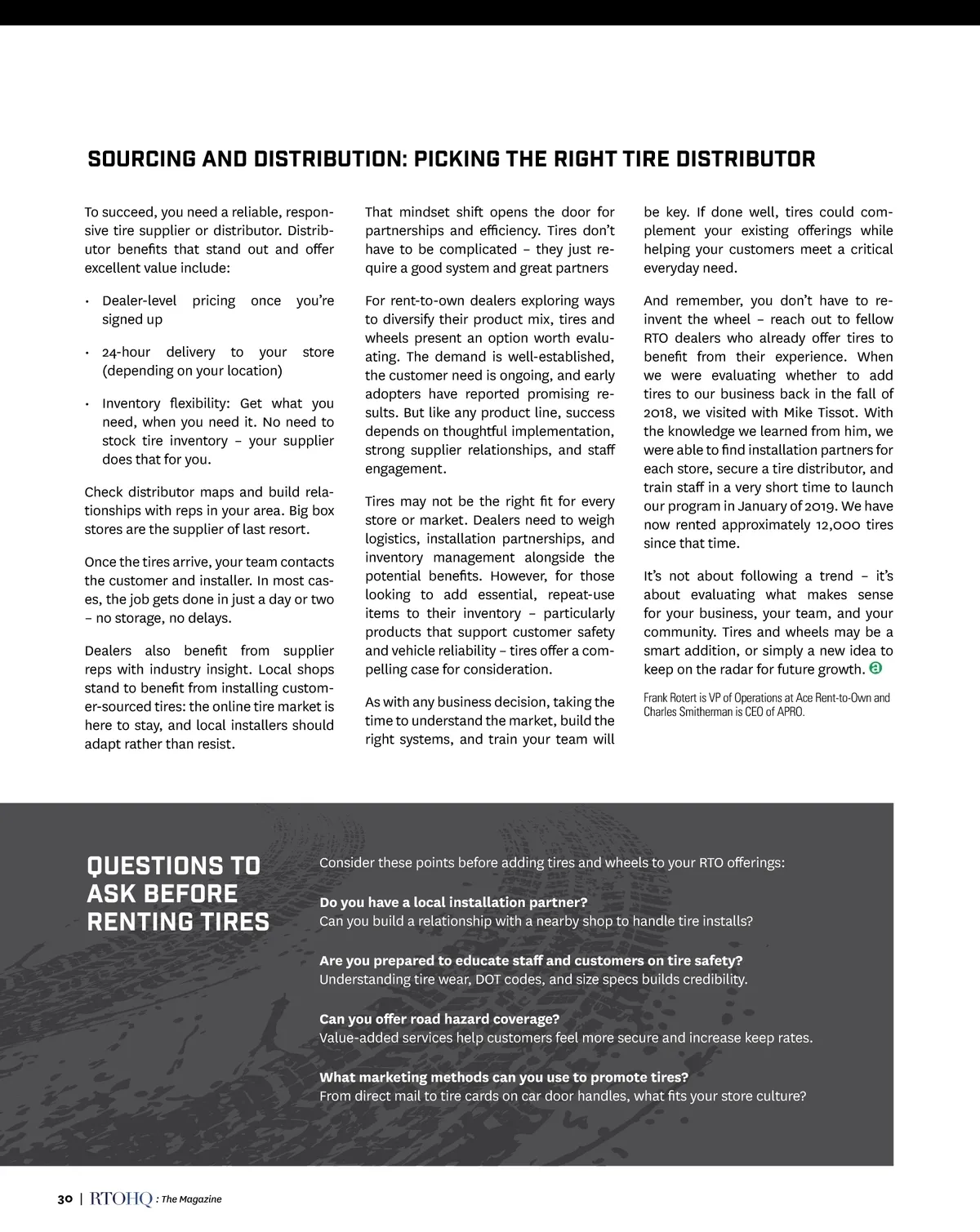 SOURCING AND DISTRIBUTION: PICKING THE RIGHT TIRE DISTRIBUTOR

To succeed, you need a reliable, responsive tire supplier or distributor. Distributor benefits that stand out and offer excellent value include:

• Dealer-level pricing once you're signed up

• 24-hour delivery to your store (depending on your location)

• Inventory flexibility: Get what you need, when you need it. No need to stock tire inventory – your supplier does that for you.

Check distributor maps and build relationships with reps in your area. Big box stores are the supplier of last resort.

Once the tires arrive, your team contacts the customer and installer. In most cases, the job gets done in just a day or two – no storage, no delays.

Dealers also benefit from supplier reps with industry insight. Local shops stand to benefit from installing customer-sourced tires: the online tire market is here to stay, and local installers should adapt rather than resist.

That mindset shift opens the door for partnerships and efficiency. Tires don't have to be complicated – they just require a good system and great partners

For rent-to-own dealers exploring ways to diversify their product mix, tires and wheels present an option worth evaluating. The demand is well-established, the customer need is ongoing, and early adopters have reported promising results. But like any product line, success depends on thoughtful implementation, strong supplier relationships, and staff engagement.

Tires may not be the right fit for every store or market. Dealers need to weigh logistics, installation partnerships, and inventory management alongside the potential benefits. However, for those looking to add essential, repeat-use items to their inventory – particularly products that support customer safety and vehicle reliability – tires offer a compelling case for consideration.

As with any business decision, taking the time to understand the market, build the right systems, and train your team will be key. If done well, tires could complement your existing offerings while helping your customers meet a critical everyday need.

And remember, you don't have to reinvent the wheel – reach out to fellow RTO dealers who already offer tires to benefit from their experience. When we were evaluating whether to add tires to our business back in the fall of 2018, we visited with Mike Tissot. With the knowledge we learned from him, we were able to find installation partners for each store, secure a tire distributor, and train staff in a very short time to launch our program in January of 2019. We have now rented approximately 12,000 tires since that time.

It's not about following a trend – it's about evaluating what makes sense for your business, your team, and your community. Tires and wheels may be a smart addition, or simply a new idea to keep on the radar for future growth.

Frank Rotert is VP of Operations at Ace Rent-to-Own and Charles Smitherman is CEO of APRO.

QUESTIONS TO ASK BEFORE RENTING TIRES

Consider these points before adding tires and wheels to your RTO offerings:

Do you have a local installation partner?
Can you build a relationship with a nearby shop to handle tire installs?

Are you prepared to educate staff and customers on tire safety?
Understanding tire wear, DOT codes, and size specs builds credibility.

Can you offer road hazard coverage?
Value-added services help customers feel more secure and increase keep rates.

What marketing methods can you use to promote tires?
From direct mail to tire cards on car door handles, what fits your store culture?

30 | RTOHQ : The Magazine